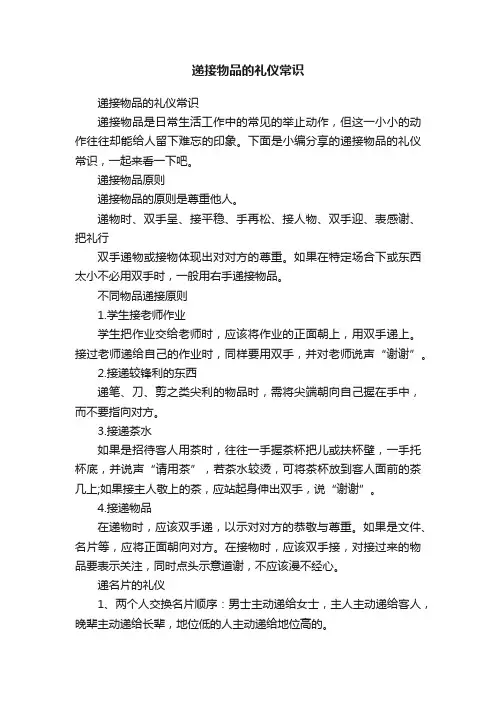 递接物品的礼仪常识

递接物品的礼仪常识

递接物品是日常生活工作中的常见的举止动作，但这一小小的动作往往却能给人留下难忘的印象。下面是小编分享的递接物品的礼仪常识，一起来看一下吧。

递接物品原则

递接物品的原则是尊重他人。

递物时、双手呈、接平稳、手再松、接人物、双手迎、表感谢、把礼行

双手递物或接物体现出对对方的尊重。如果在特定场合下或东西太小不必用双手时，一般用右手递接物品。

不同物品递接原则

1.学生接老师作业

学生把作业交给老师时，应该将作业的正面朝上，用双手递上。接过老师递给自己的作业时，同样要用双手，并对老师说声“谢谢”。

2.接递较锋利的东西

递笔、刀、剪之类尖利的物品时，需将尖端朝向自己握在手中，而不要指向对方。

3.接递茶水

如果是招待客人用茶时，往往一手握茶杯把儿或扶杯壁，一手托杯底，并说声“请用茶”，若茶水较烫，可将茶杯放到客人面前的茶几上;如果接主人敬上的茶，应站起身伸出双手，说“谢谢”。

4.接递物品

在递物时，应该双手递，以示对对方的恭敬与尊重。如果是文件、名片等，应将正面朝向对方。在接物时，应该双手接，对接过来的物品要表示关注，同时点头示意道谢，不应该漫不经心。

递名片的礼仪

1、两个人交换名片顺序：男士主动递给女士，主人主动递给客人，晚辈主动递给长辈，地位低的人主动递给地位高的。